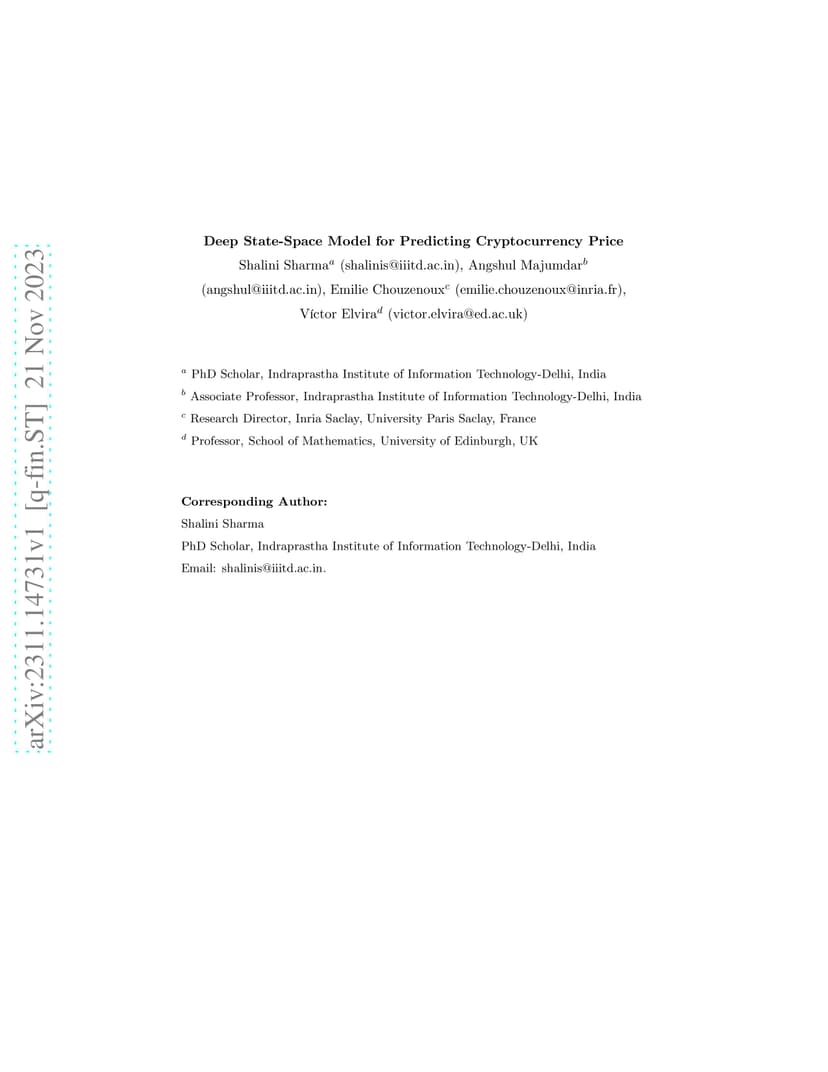 Deep State-Space Model for Predicting Cryptocurrency Price

Shalini Sharma$^{a}$ (shalinis@iiitd.ac.in), Angshul Majumdar$^{b}$ (angshul@iiitd.ac.in), Emilie Chouzenoux$^{c}$ (emilie.chouzenoux@inria.fr), Víctor Elvira$^{d}$ (victor.elvira@ed.ac.uk)

$^{a}$ PhD Scholar, Indraprastha Institute of Information Technology-Delhi, India

$^{b}$ Associate Professor, Indraprastha Institute of Information Technology-Delhi, India

$^{c}$ Research Director, Inria Saclay, University Paris Saclay, France

$^{d}$ Professor, School of Mathematics, University of Edinburgh, UK

Corresponding Author:
Shalini Sharma
PhD Scholar, Indraprastha Institute of Information Technology-Delhi, India
Email: shalinis@iiitd.ac.in.

arXiv:2311.14731v1 [q-fin.ST] 21 Nov 2023